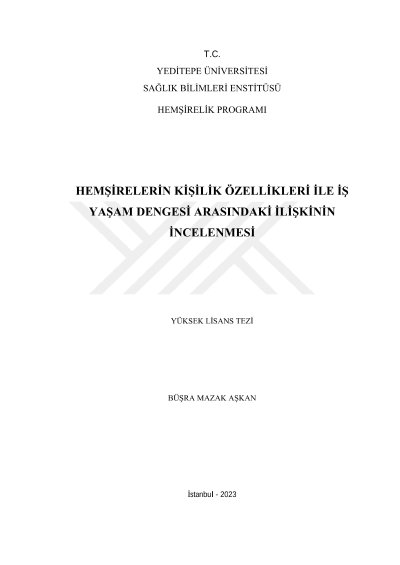 T.C.
YEDİTEPE ÜNİVERSİTESİ
SAĞLIK BİLİMLERİ ENSTİTÜSÜ
HEMŞİRELİK PROGRAMI

HEMŞİRELERİN KİŞİLİK ÖZELLİKLERİ İLE İŞ YAŞAM DENGESİ ARASINDAKİ İLİŞKİNİN İNCELENMESİ

YÜKSEK LİSANS TEZİ

BÜŞRA MAZAK AŞKAN

İstanbul - 2023